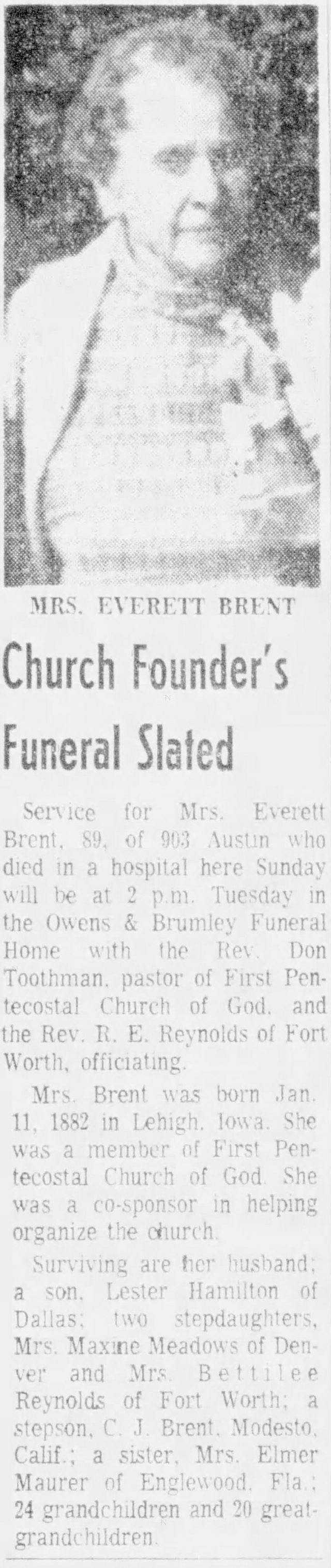 MRS. EVERETT BRENT

Church Founder's Funeral Slated

Service for Mrs. Everett Brent, 89, of 903 Austin who died in a hospital here Sunday will be at 2 p.m. Tuesday in the Owens & Brumley Funeral Home with the Rev. Don Toothman, pastor of First Pentecostal Church of God, and the Rev. R. E. Reynolds of Fort Worth, officiating.

Mrs. Brent was born Jan. 11, 1882 in Lehigh, Iowa. She was a member of First Pentecostal Church of God. She was a co-sponsor in helping organize the church.

Surviving are her husband; a son, Lester Hamilton of Dallas; two stepdaughters, Mrs. Maxine Meadows of Denver and Mrs. Bettilee Reynolds of Fort Worth; a stepson, C. J. Brent, Modesto, Calif.; a sister, Mrs. Elmer Maurer of Englewood, Fla.; 24 grandchildren and 20 great-grandchildren.